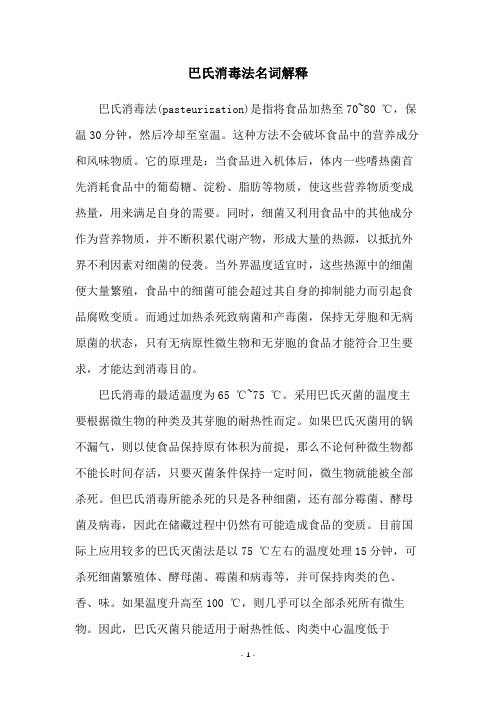 巴氏消毒法名词解释

巴氏消毒法(pasteurization)是指将食品加热至70~80 ℃，保温30分钟，然后冷却至室温。这种方法不会破坏食品中的营养成分和风味物质。它的原理是：当食品进入机体后，体内一些嗜热菌首先消耗食品中的葡萄糖、淀粉、脂肪等物质，使这些营养物质变成热量，用来满足自身的需要。同时，细菌又利用食品中的其他成分作为营养物质，并不断积累代谢产物，形成大量的热源，以抵抗外界不利因素对细菌的侵袭。当外界温度适宜时，这些热源中的细菌便大量繁殖，食品中的细菌可能会超过其自身的抑制能力而引起食品腐败变质。而通过加热杀死致病菌和产毒菌，保持无芽胞和无病原菌的状态，只有无病原性微生物和无芽胞的食品才能符合卫生要求，才能达到消毒目的。

巴氏消毒的最适温度为65 ℃~75 ℃。采用巴氏灭菌的温度主要根据微生物的种类及其芽胞的耐热性而定。如果巴氏灭菌用的锅不漏气，则以使食品保持原有体积为前提，那么不论何种微生物都不能长时间存活，只要灭菌条件保持一定时间，微生物就能被全部杀死。但巴氏消毒所能杀死的只是各种细菌，还有部分霉菌、酵母菌及病毒，因此在储藏过程中仍然有可能造成食品的变质。目前国际上应用较多的巴氏灭菌法是以75 ℃左右的温度处理15分钟，可杀死细菌繁殖体、酵母菌、霉菌和病毒等，并可保持肉类的色、香、味。如果温度升高至100 ℃，则几乎可以全部杀死所有微生物。因此，巴氏灭菌只能适用于耐热性低、肉类中心温度低于

- 1 -